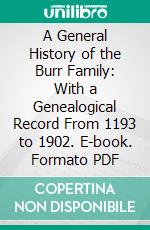 unilibro

A General History of the Burr Family: With a Genealogical Record From 1193 to 1902. E-book. Formato PDF

COPERTINA NON DISPONIBILE